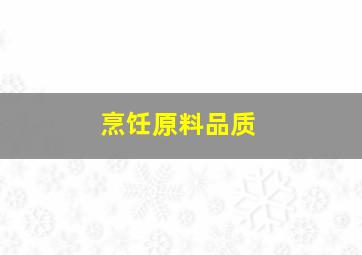 烹饪原料品质